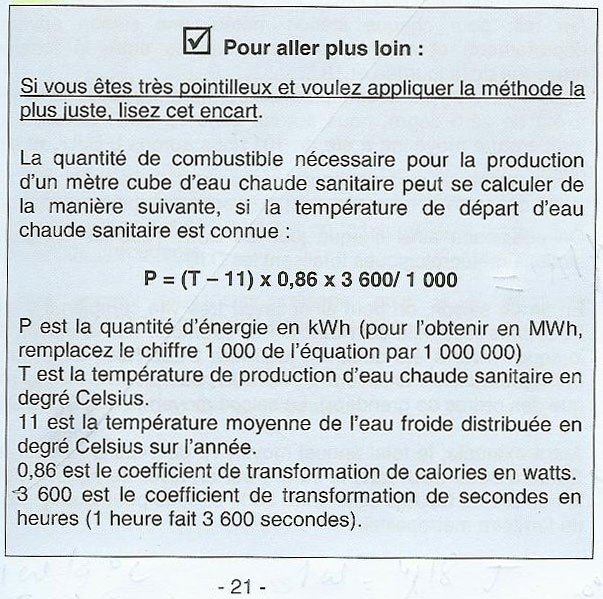 ☑ Pour aller plus loin :

Si vous êtes très pointilleux et voulez appliquer la méthode la plus juste, lisez cet encart.

La quantité de combustible nécessaire pour la production d'un mètre cube d'eau chaude sanitaire peut se calculer de la manière suivante, si la température de départ d'eau chaude sanitaire est connue :

P = (T – 11) x 0,86 x 3 600/ 1 000

P est la quantité d'énergie en kWh (pour l'obtenir en MWh, remplacez le chiffre 1 000 de l'équation par 1 000 000)
T est la température de production d'eau chaude sanitaire en degré Celsius.
11 est la température moyenne de l'eau froide distribuée en degré Celsius sur l'année.
0,86 est le coefficient de transformation de calories en watts.
3 600 est le coefficient de transformation de secondes en heures (1 heure fait 3 600 secondes).

- 21 -